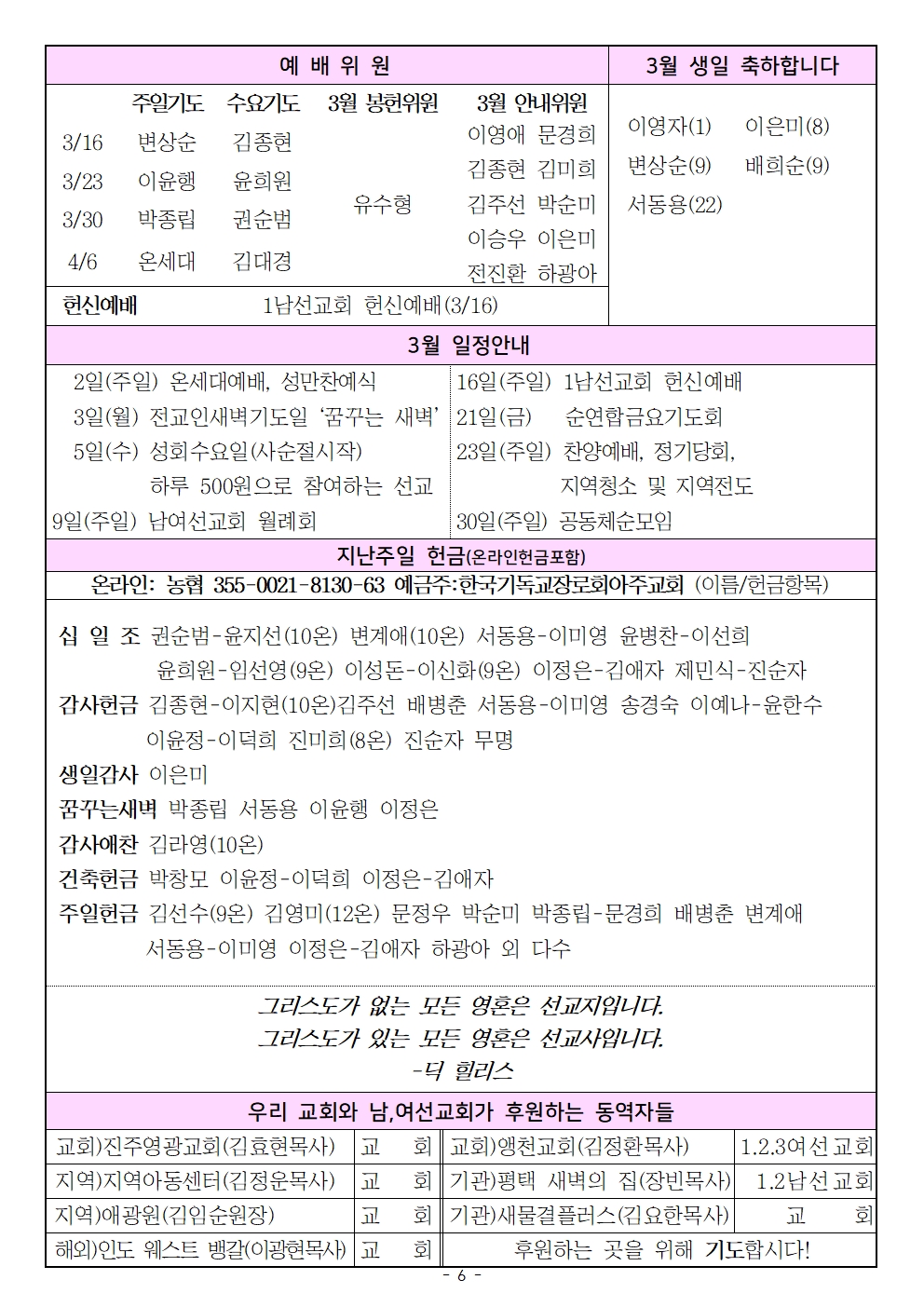 예 배 위 원

| | 주일기도 | 수요기도 | 3월 봉헌위원 | 3월 안내위원 |
|---|---|---|---|---|
| 3/16 | 변상순 | 김종현 | 유수형 | 이영애 문경희 |
| 3/23 | 이윤행 | 윤희원 | | 김종현 김미희 |
| 3/30 | 박종립 | 권순범 | | 김주선 박순미 |
| 4/6 | 온세대 | 김대경 | | 이승우 이은미 |
| | | | | 전진환 하광아 |

헌신예배 1남선교회 헌신예배(3/16)

3월 생일 축하합니다

이영자(1) 이은미(8)
변상순(9) 배희순(9)
서동용(22)

3월 일정안내

2일(주일) 온세대예배, 성만찬예식
3일(월) 전교인새벽기도일 '꿈꾸는 새벽'
5일(수) 성회수요일(사순절시작)
하루 500원으로 참여하는 선교
9일(주일) 남여선교회 월례회

16일(주일) 1남선교회 헌신예배
21일(금) 순연합금요기도회
23일(주일) 찬양예배, 정기당회,
지역청소 및 지역전도
30일(주일) 공동체순모임

지난주일 헌금(온라인헌금포함)

온라인: 농협 355-0021-8130-63 예금주:한국기독교장로회아주교회 (이름/헌금항목)

십 일 조 권순범-윤지선(10온) 변계애(10온) 서동용-이미영 윤병찬-이선희 윤희원-임선영(9온) 이성돈-이신화(9온) 이정은-김애자 제민식-진순자
감사헌금 김종현-이지현(10온)김주선 배병춘 서동용-이미영 송경숙 이예나-윤한수 이윤정-이덕희 진미희(8온) 진순자 무명
생일감사 이은미
꿈꾸는새벽 박종립 서동용 이윤행 이정은
감사애찬 김라영(10온)
건축헌금 박창모 이윤정-이덕희 이정은-김애자
주일헌금 김선수(9온) 김영미(12온) 문정우 박순미 박종립-문경희 배병춘 변계애 서동용-이미영 이정은-김애자 하광아 외 다수

그리스도가 없는 모든 영혼은 선교지입니다.
그리스도가 있는 모든 영혼은 선교사입니다.
-딕 힐리스

우리 교회와 남,여선교회가 후원하는 동역자들

| 교회)진주영광교회(김효현목사) | 교 회 | 교회)앵천교회(김정환목사) | 1.2.3여선교회 |
|---|---|---|---|
| 지역)지역아동센터(김정운목사) | 교 회 | 기관)평택 새벽의 집(장빈목사) | 1.2남선교회 |
| 지역)애광원(김임순원장) | 교 회 | 기관)새물결플러스(김요한목사) | 교 회 |
| 해외)인도 웨스트 뱅갈(이광현목사) | 교 회 | 후원하는 곳을 위해 기도합시다! | |

- 6 -